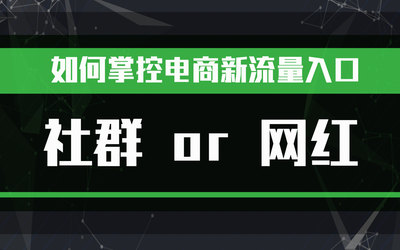 如何掌控电商新流量入口

社群 or 网红